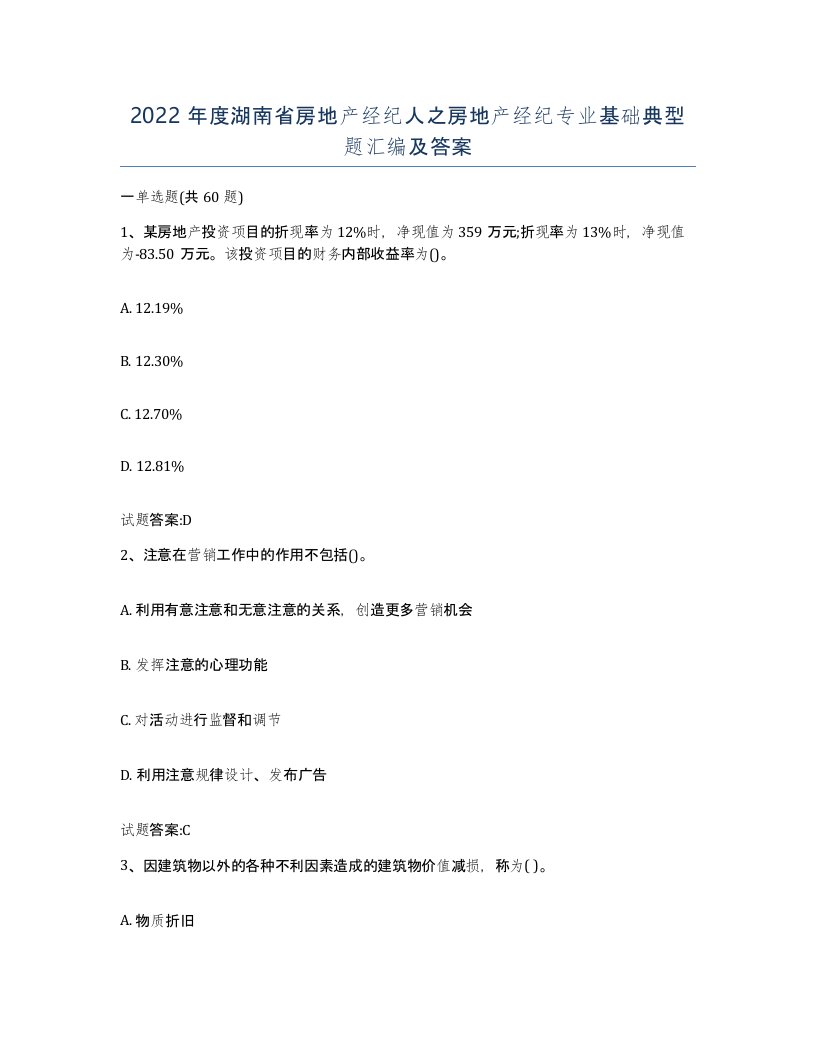 2022 年度湖南省房地产经纪人之房地产经纪专业基础典型题汇编及答案

一单选题(共 60 题)

1、某房地产投资项目的折现率为 12%时，净现值为 359 万元;折现率为 13%时，净现值为-83.50 万元。该投资项目的财务内部收益率为()。

A. 12.19%

B. 12.30%

C. 12.70%

D. 12.81%

试题答案:D

2、注意在营销工作中的作用不包括()。

A. 利用有意注意和无意注意的关系，创造更多营销机会

B. 发挥注意的心理功能

C. 对活动进行监督和调节

D. 利用注意规律设计、发布广告

试题答案:C

3、因建筑物以外的各种不利因素造成的建筑物价值减损，称为( )。

A. 物质折旧